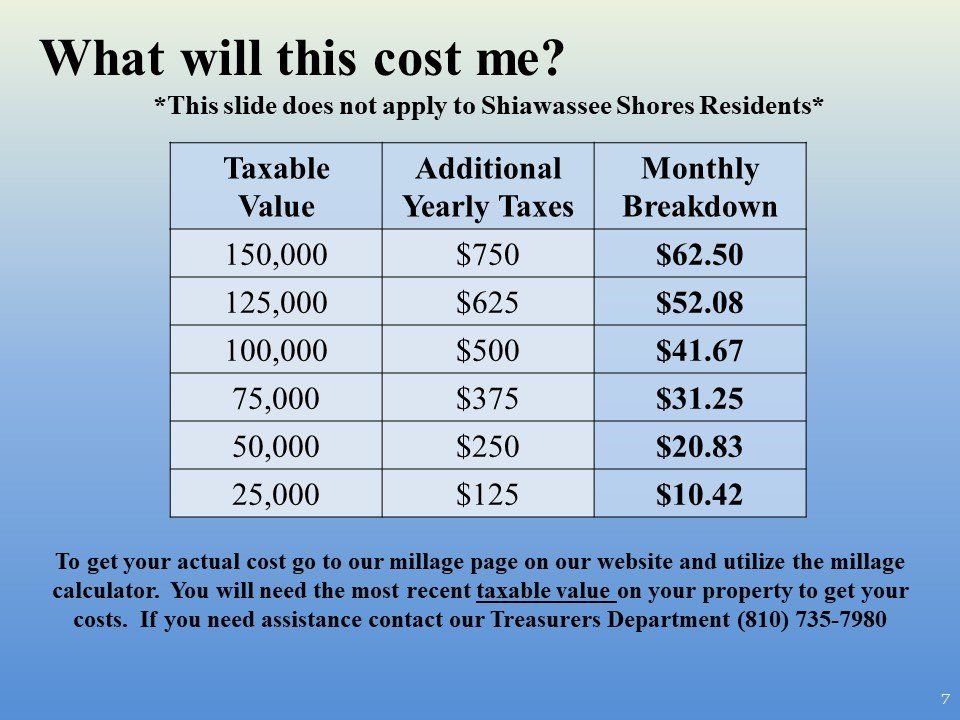 What will this cost me?

*This slide does not apply to Shiawassee Shores Residents*

| Taxable Value | Additional Yearly Taxes | Monthly Breakdown |
|---|---|---|
| 150,000 | $750 | $62.50 |
| 125,000 | $625 | $52.08 |
| 100,000 | $500 | $41.67 |
| 75,000 | $375 | $31.25 |
| 50,000 | $250 | $20.83 |
| 25,000 | $125 | $10.42 |

To get your actual cost go to our millage page on our website and utilize the millage calculator. You will need the most recent taxable value on your property to get your costs. If you need assistance contact our Treasurers Department (810) 735-7980

7